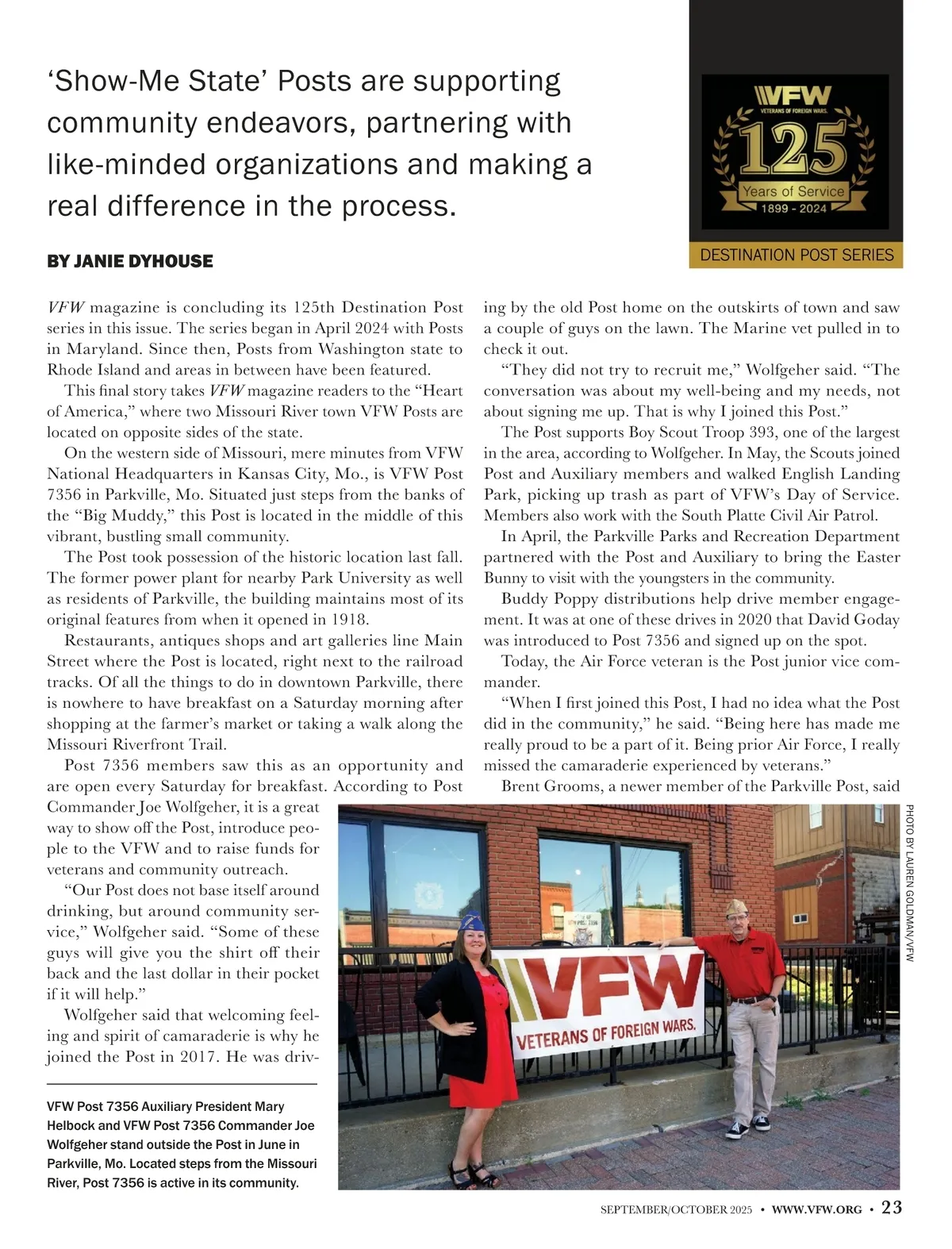 ‘Show-Me State’ Posts are supporting community endeavors, partnering with like-minded organizations and making a real difference in the process.

VFW
VETERANS OF FOREIGN WARS.
125
Years of Service
1899 - 2024

DESTINATION POST SERIES

BY JANIE DYHOUSE

VFW magazine is concluding its 125th Destination Post series in this issue. The series began in April 2024 with Posts in Maryland. Since then, Posts from Washington state to Rhode Island and areas in between have been featured.

This final story takes VFW magazine readers to the “Heart of America,” where two Missouri River town VFW Posts are located on opposite sides of the state.

On the western side of Missouri, mere minutes from VFW National Headquarters in Kansas City, Mo., is VFW Post 7356 in Parkville, Mo. Situated just steps from the banks of the “Big Muddy,” this Post is located in the middle of this vibrant, bustling small community.

The Post took possession of the historic location last fall. The former power plant for nearby Park University as well as residents of Parkville, the building maintains most of its original features from when it opened in 1918.

Restaurants, antiques shops and art galleries line Main Street where the Post is located, right next to the railroad tracks. Of all the things to do in downtown Parkville, there is nowhere to have breakfast on a Saturday morning after shopping at the farmer’s market or taking a walk along the Missouri Riverfront Trail.

Post 7356 members saw this as an opportunity and are open every Saturday for breakfast. According to Post Commander Joe Wolfgeher, it is a great way to show off the Post, introduce people to the VFW and to raise funds for veterans and community outreach.

“Our Post does not base itself around drinking, but around community service,” Wolfgeher said. “Some of these guys will give you the shirt off their back and the last dollar in their pocket if it will help.”

Wolfgeher said that welcoming feeling and spirit of camaraderie is why he joined the Post in 2017. He was driving by the old Post home on the outskirts of town and saw a couple of guys on the lawn. The Marine vet pulled in to check it out.

“They did not try to recruit me,” Wolfgeher said. “The conversation was about my well-being and my needs, not about signing me up. That is why I joined this Post.”

The Post supports Boy Scout Troop 393, one of the largest in the area, according to Wolfgeher. In May, the Scouts joined Post and Auxiliary members and walked English Landing Park, picking up trash as part of VFW’s Day of Service. Members also work with the South Platte Civil Air Patrol.

In April, the Parkville Parks and Recreation Department partnered with the Post and Auxiliary to bring the Easter Bunny to visit with the youngsters in the community.

Buddy Poppy distributions help drive member engagement. It was at one of these drives in 2020 that David Goday was introduced to Post 7356 and signed up on the spot.

Today, the Air Force veteran is the Post junior vice commander.

“When I first joined this Post, I had no idea what the Post did in the community,” he said. “Being here has made me really proud to be a part of it. Being prior Air Force, I really missed the camaraderie experienced by veterans.”

Brent Grooms, a newer member of the Parkville Post, said

PHOTO BY LAUREN GOLDMAN/VFW

VFW
VETERANS OF FOREIGN WARS.

VFW Post 7356 Auxiliary President Mary Helbock and VFW Post 7356 Commander Joe Wolfgeher stand outside the Post in June in Parkville, Mo. Located steps from the Missouri River, Post 7356 is active in its community.

SEPTEMBER/OCTOBER 2025 • WWW.VFW.ORG • 23